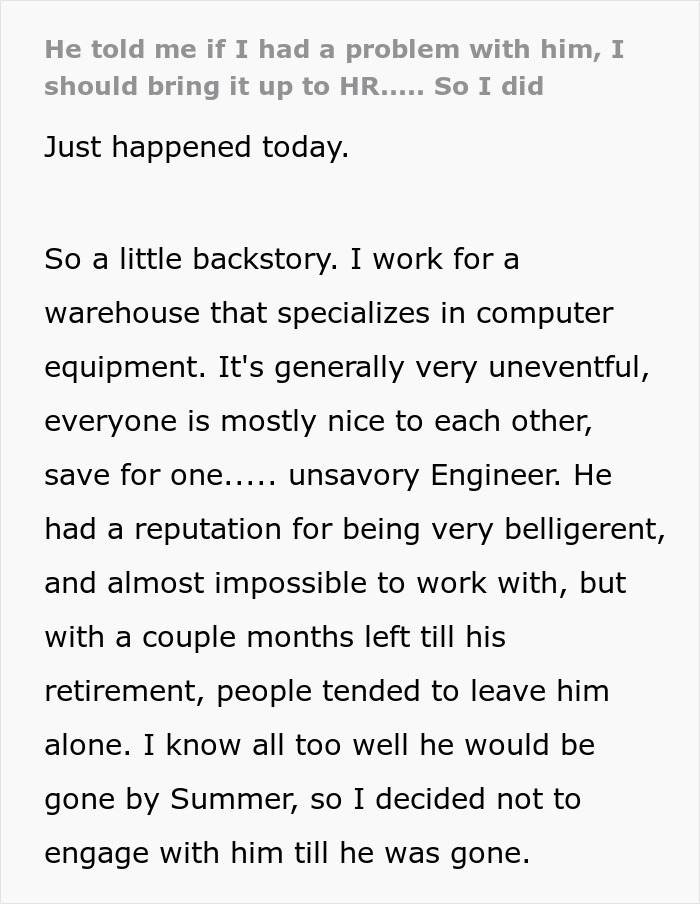 He told me if I had a problem with him, I should bring it up to HR..... So I did

Just happened today.

So a little backstory. I work for a warehouse that specializes in computer equipment. It's generally very uneventful, everyone is mostly nice to each other, save for one..... unsavory Engineer. He had a reputation for being very belligerent, and almost impossible to work with, but with a couple months left till his retirement, people tended to leave him alone. I know all too well he would be gone by Summer, so I decided not to engage with him till he was gone.